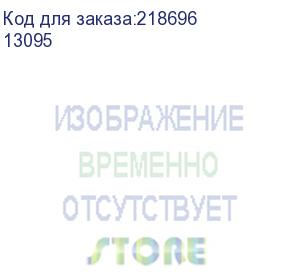 Код для заказа:218696
13095

ИЗОБРАЖЕНИЕ
ВРЕМЕННО
ОТСУТСТВУЕТ
STORE